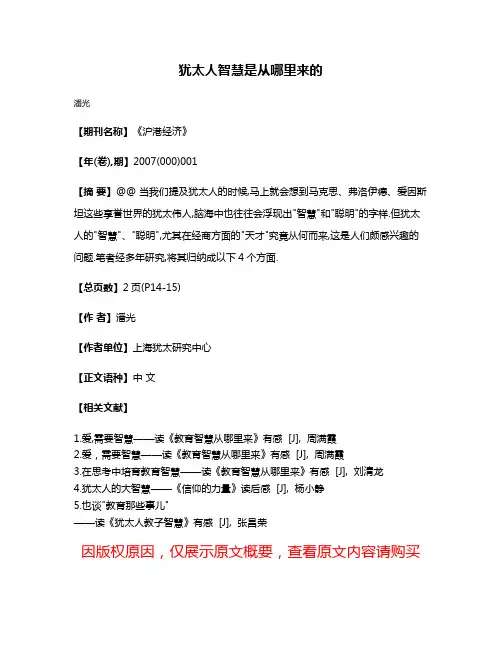 犹太人智慧是从哪里来的

潘光

【期刊名称】《沪港经济》

【年(卷),期】2007(000)001

【摘 要】@@ 当我们提及犹太人的时候,马上就会想到马克思、弗洛伊德、爱因斯坦这些享誉世界的犹太伟人,脑海中也往往会浮现出"智慧"和"聪明"的字样.但犹太人的"智慧"、"聪明",尤其在经商方面的"天才"究竟从何而来,这是人们颇感兴趣的问题.笔者经多年研究,将其归纳成以下 4 个方面.

【总页数】2 页(P14-15)

【作 者】潘光

【作者单位】上海犹太研究中心

【正文语种】中 文

【相关文献】

1.爱,需要智慧——读《教育智慧从哪里来》有感 [J], 周满霞
2.爱，需要智慧——读《教育智慧从哪里来》有感 [J], 周满霞
3.在思考中培育教育智慧——读《教育智慧从哪里来》有感 [J], 刘清龙
4.犹太人的大智慧——《信仰的力量》读后感 [J], 杨小静
5.也谈"教育那些事儿"
——读《犹太人教子智慧》有感 [J], 张昌荣

因版权原因，仅展示原文概要，查看原文内容请购买